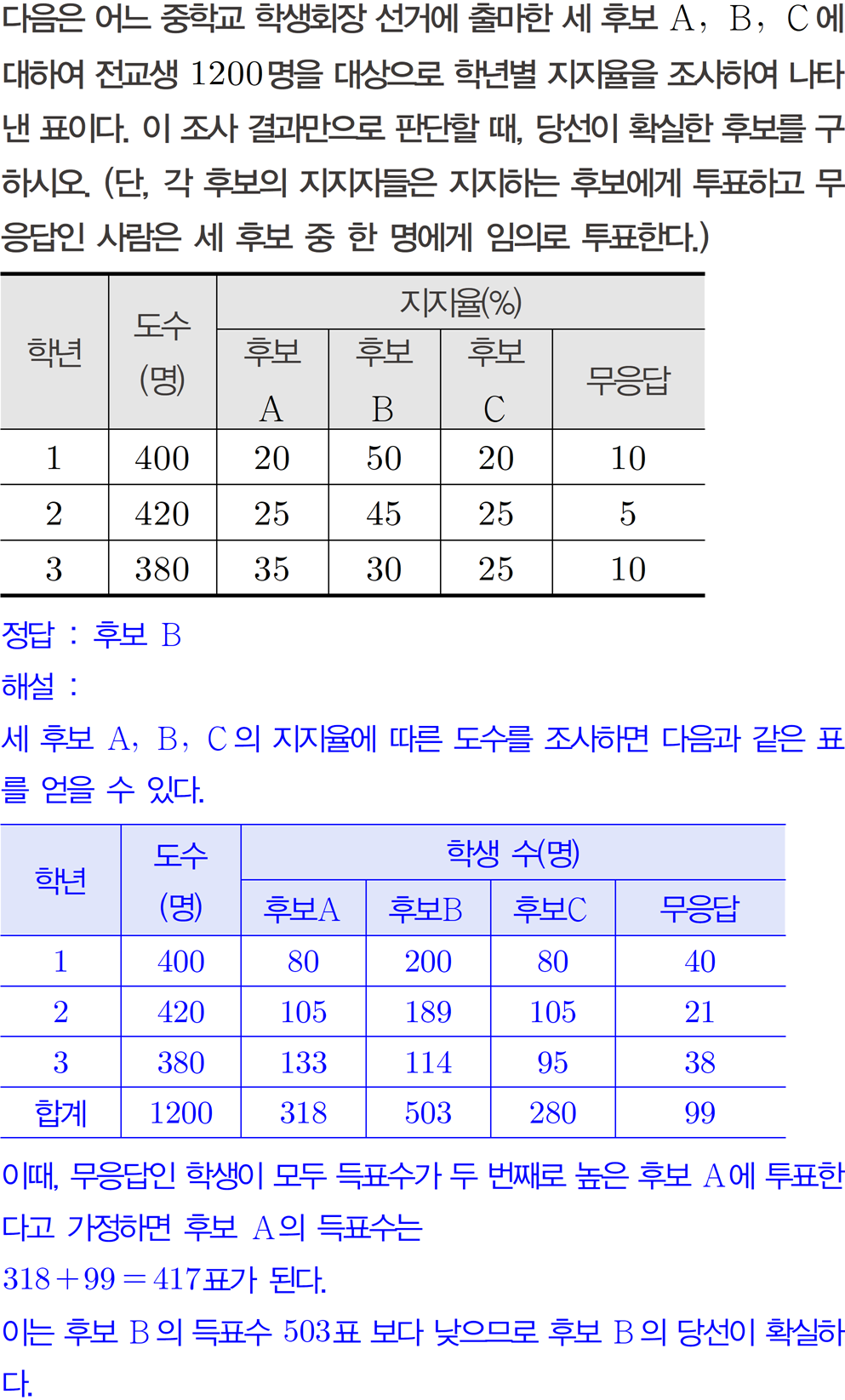 다음은 어느 중학교 학생회장 선거에 출마한 세 후보 A, B, C에 대하여 전교생 1200명을 대상으로 학년별 지지율을 조사하여 나타낸 표이다. 이 조사 결과만으로 판단할 때, 당선이 확실한 후보를 구하시오. (단, 각 후보의 지지자들은 지지하는 후보에게 투표하고 무응답인 사람은 세 후보 중 한 명에게 임의로 투표한다.)

| 학년 | 도수 (명) | 지지율(%) | | | |
|---|---|---|---|---|---|
| | | 후보 A | 후보 B | 후보 C | 무응답 |
| 1 | 400 | 20 | 50 | 20 | 10 |
| 2 | 420 | 25 | 45 | 25 | 5 |
| 3 | 380 | 35 | 30 | 25 | 10 |

정답 : 후보 B

해설 :

세 후보 A, B, C의 지지율에 따른 도수를 조사하면 다음과 같은 표를 얻을 수 있다.

| 학년 | 도수 (명) | 학생 수(명) | | | |
|---|---|---|---|---|---|
| | | 후보A | 후보B | 후보C | 무응답 |
| 1 | 400 | 80 | 200 | 80 | 40 |
| 2 | 420 | 105 | 189 | 105 | 21 |
| 3 | 380 | 133 | 114 | 95 | 38 |
| 합계 | 1200 | 318 | 503 | 280 | 99 |

이때, 무응답인 학생이 모두 득표수가 두 번째로 높은 후보 A에 투표한다고 가정하면 후보 A의 득표수는

$318+99=417$표가 된다.

이는 후보 B의 득표수 503표 보다 낮으므로 후보 B의 당선이 확실하다.